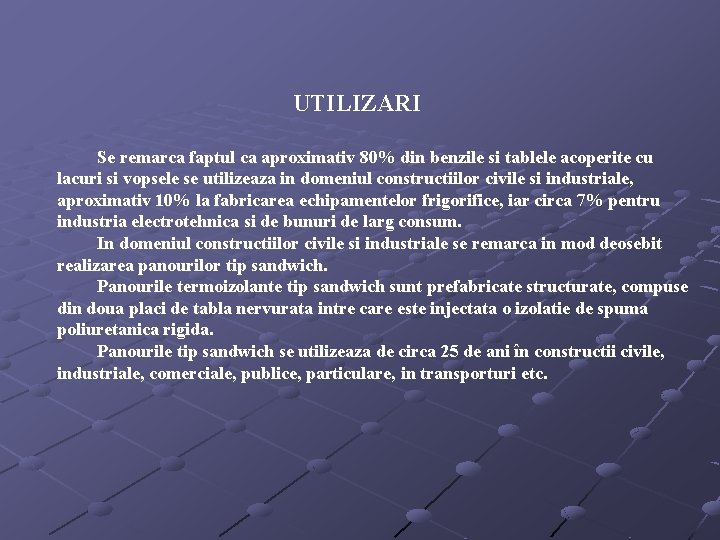 UTILIZARI

Se remarca faptul ca aproximativ 80% din benzile si tablele acoperite cu lacuri si vopsele se utilizeaza in domeniul constructiilor civile si industriale, aproximativ 10% la fabricarea echipamentelor frigorifice, iar circa 7% pentru industria electrotehnica si de bunuri de larg consum.

In domeniul constructiilor civile si industriale se remarca in mod deosebit realizarea panourilor tip sandwich.

Panourile termoizolante tip sandwich sunt prefabricate structurate, compuse din doua placi de tabla nervurata intre care este injectata o izolatie de spuma poliuretanica rigida.

Panourile tip sandwich se utilizeaza de circa 25 de ani în constructii civile, industriale, comerciale, publice, particulare, in transporturi etc.